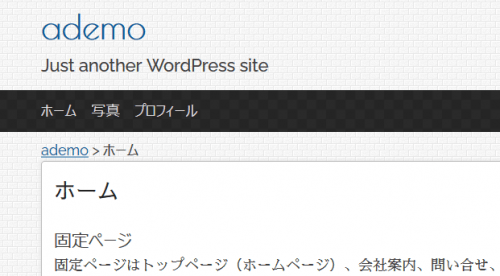 ademo

Just another WordPress site

ホーム　写真　プロフィール

ademo > ホーム

ホーム

固定ページ

固定ページはトップページ（ホームページ）、会社案内、問い合せ、